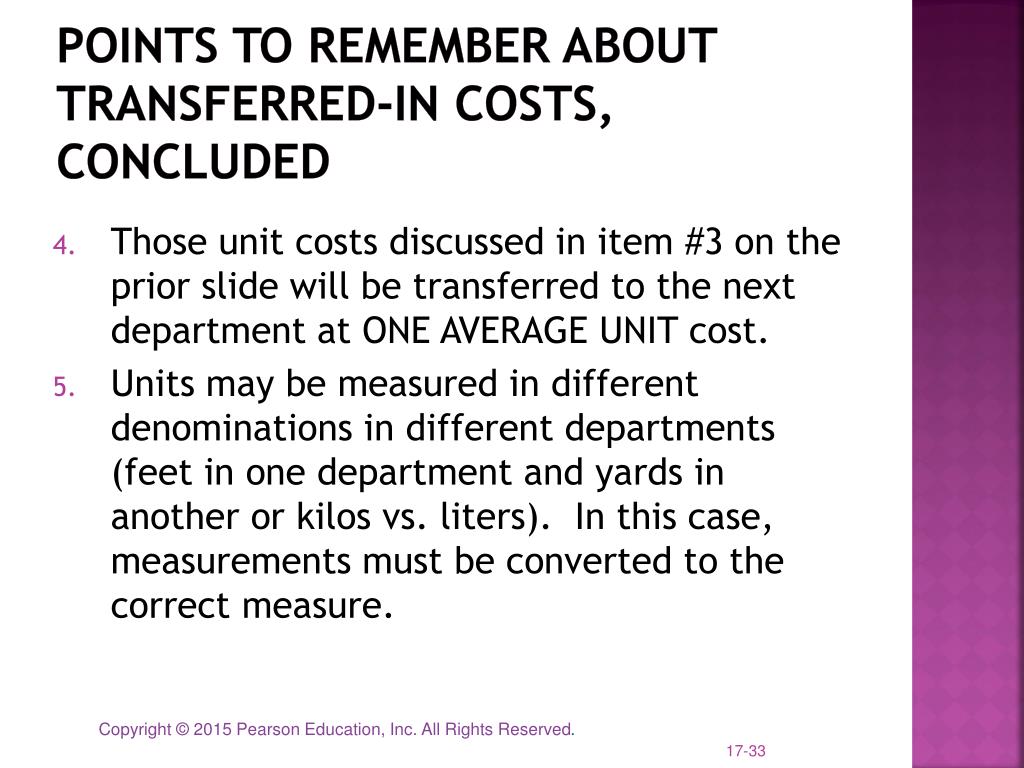 POINTS TO REMEMBER ABOUT TRANSFERRED-IN COSTS, CONCLUDED

4. Those unit costs discussed in item #3 on the prior slide will be transferred to the next department at ONE AVERAGE UNIT cost.

5. Units may be measured in different denominations in different departments (feet in one department and yards in another or kilos vs. liters). In this case, measurements must be converted to the correct measure.

Copyright © 2015 Pearson Education, Inc. All Rights Reserved.

17-33